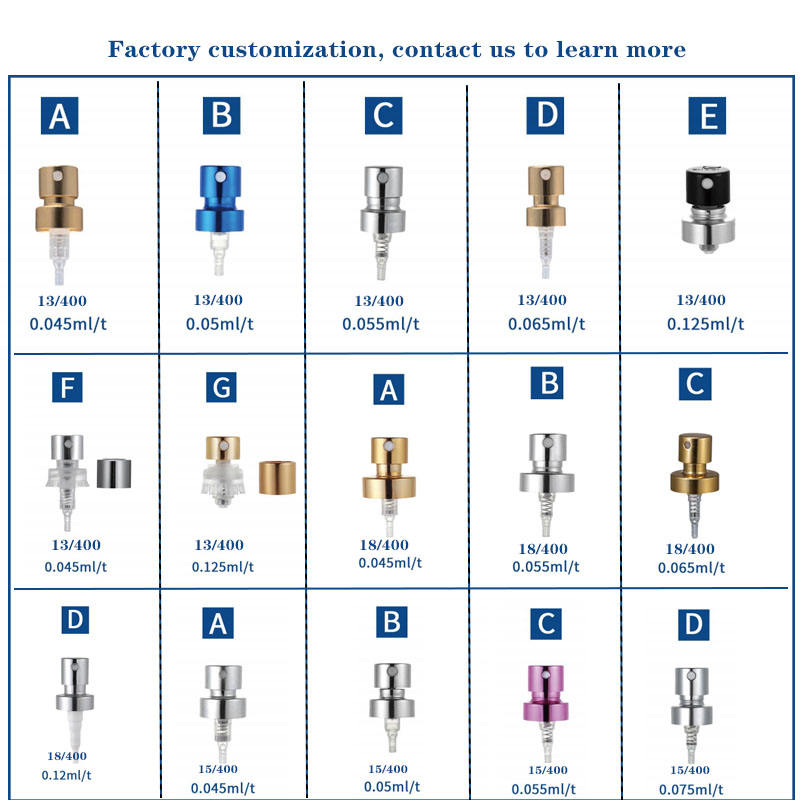 Factory customization, contact us to learn more

A
13/400
0.045ml/t

B
13/400
0.05ml/t

C
13/400
0.055ml/t

D
13/400
0.065ml/t

E
13/400
0.125ml/t

F
13/400
0.045ml/t

G
13/400
0.125ml/t

A
18/400
0.045ml/t

B
18/400
0.055ml/t

C
18/400
0.065ml/t

D
18/400
0.12ml/t

A
15/400
0.045ml/t

B
15/400
0.05ml/t

C
15/400
0.055ml/t

D
15/400
0.075ml/t